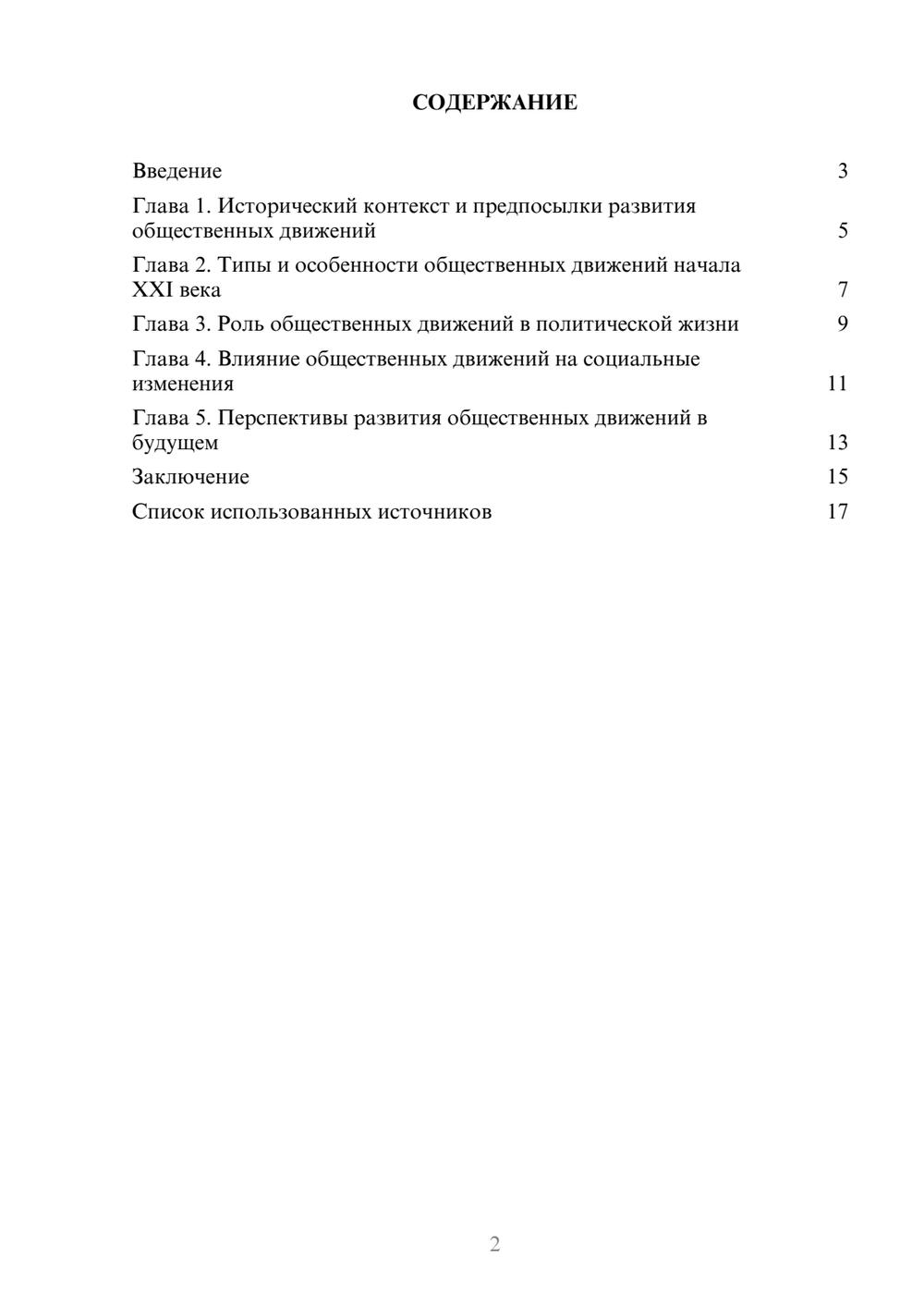 СОДЕРЖАНИЕ

Введение 3

Глава 1. Исторический контекст и предпосылки развития общественных движений 5

Глава 2. Типы и особенности общественных движений начала XXI века 7

Глава 3. Роль общественных движений в политической жизни 9

Глава 4. Влияние общественных движений на социальные изменения 11

Глава 5. Перспективы развития общественных движений в будущем 13

Заключение 15

Список использованных источников 17

2